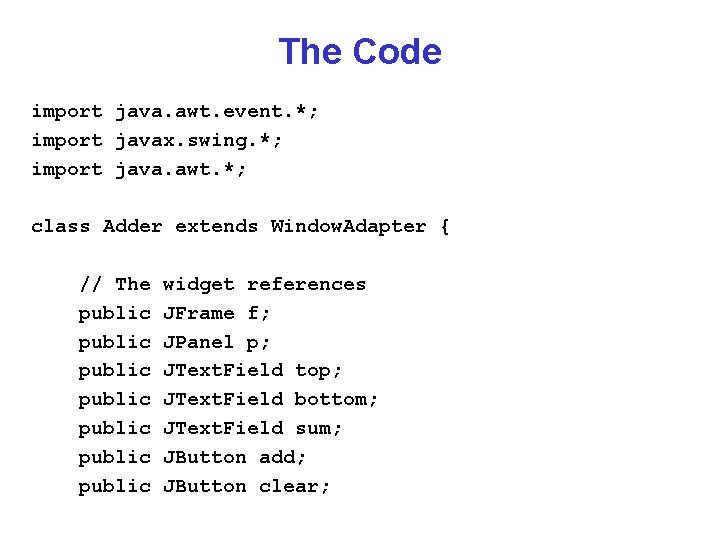 The Code

import java.awt.event.*;
import javax.swing.*;
import java.awt.*;

class Adder extends WindowAdapter {

    // The widget references
    public JFrame f;
    public JPanel p;
    public JTextField top;
    public JTextField bottom;
    public JTextField sum;
    public JButton add;
    public JButton clear;